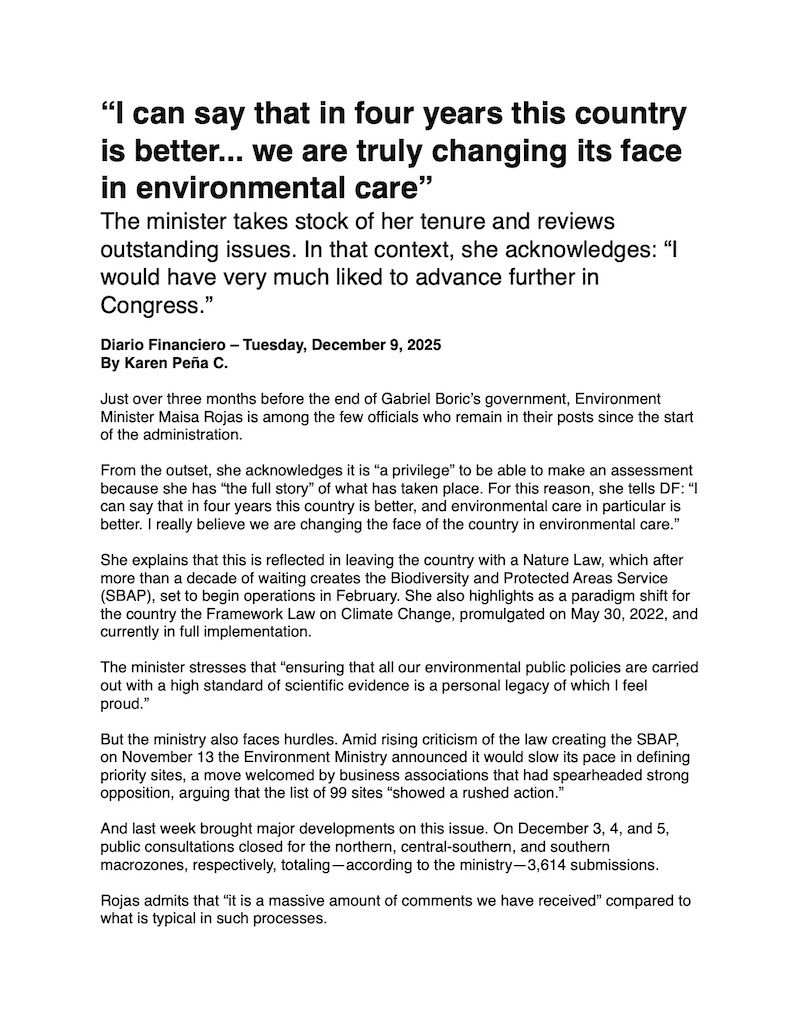 “I can say that in four years this country is better... we are truly changing its face in environmental care”

The minister takes stock of her tenure and reviews outstanding issues. In that context, she acknowledges: “I would have very much liked to advance further in Congress.”

Diario Financiero – Tuesday, December 9, 2025
By Karen Peña C.

Just over three months before the end of Gabriel Boric’s government, Environment Minister Maisa Rojas is among the few officials who remain in their posts since the start of the administration.

From the outset, she acknowledges it is “a privilege” to be able to make an assessment because she has “the full story” of what has taken place. For this reason, she tells DF: “I can say that in four years this country is better, and environmental care in particular is better. I really believe we are changing the face of the country in environmental care.”

She explains that this is reflected in leaving the country with a Nature Law, which after more than a decade of waiting creates the Biodiversity and Protected Areas Service (SBAP), set to begin operations in February. She also highlights as a paradigm shift for the country the Framework Law on Climate Change, promulgated on May 30, 2022, and currently in full implementation.

The minister stresses that “ensuring that all our environmental public policies are carried out with a high standard of scientific evidence is a personal legacy of which I feel proud.”

But the ministry also faces hurdles. Amid rising criticism of the law creating the SBAP, on November 13 the Environment Ministry announced it would slow its pace in defining priority sites, a move welcomed by business associations that had spearheaded strong opposition, arguing that the list of 99 sites “showed a rushed action.”

And last week brought major developments on this issue. On December 3, 4, and 5, public consultations closed for the northern, central-southern, and southern macrozones, respectively, totaling—according to the ministry—3,614 submissions.

Rojas admits that “it is a massive amount of comments we have received” compared to what is typical in such processes.